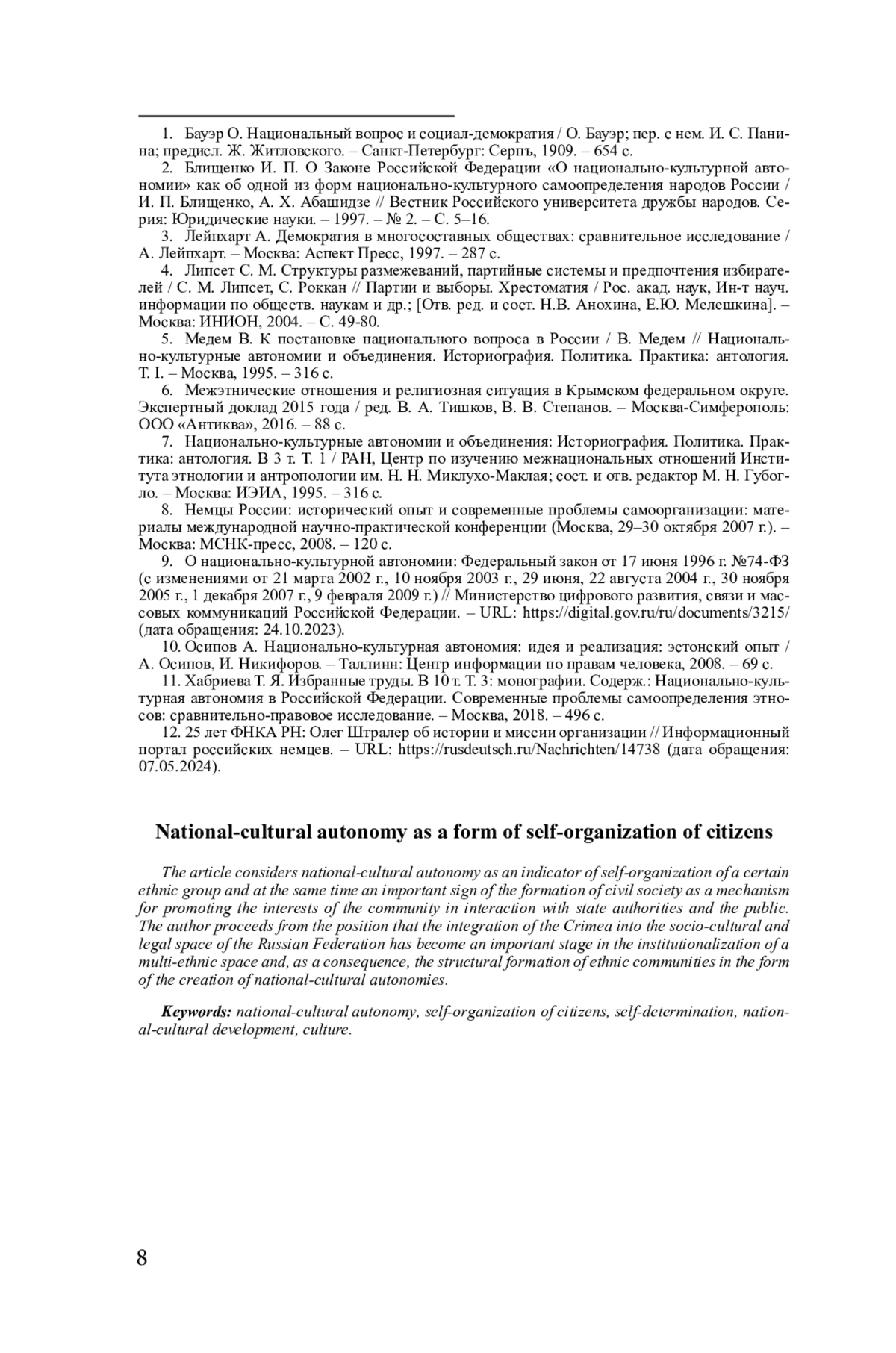 1. Бауэр О. Национальный вопрос и социал-демократия / О. Бауэр; пер. с нем. И. С. Панина; предисл. Ж. Житловского. – Санкт-Петербург: Серпъ, 1909. – 654 с.

2. Блищенко И. П. О Законе Российской Федерации «О национально-культурной автономии» как об одной из форм национально-культурного самоопределения народов России / И. П. Блищенко, А. Х. Абашидзе // Вестник Российского университета дружбы народов. Серия: Юридические науки. – 1997. – № 2. – С. 5–16.

3. Лейпхарт А. Демократия в многосоставных обществах: сравнительное исследование / А. Лейпхарт. – Москва: Аспект Пресс, 1997. – 287 с.

4. Липсет С. М. Структуры размежеваний, партийные системы и предпочтения избирателей / С. М. Липсет, С. Роккан // Партии и выборы. Хрестоматия / Рос. акад. наук, Ин-т науч. информации по обществ. наукам и др.; [Отв. ред. и сост. Н.В. Анохина, Е.Ю. Мелешкина]. – Москва: ИНИОН, 2004. – С. 49-80.

5. Медем В. К постановке национального вопроса в России / В. Медем // Национально-культурные автономии и объединения. Историография. Политика. Практика: антология. Т. I. – Москва, 1995. – 316 с.

6. Межэтнические отношения и религиозная ситуация в Крымском федеральном округе. Экспертный доклад 2015 года / ред. В. А. Тишков, В. В. Степанов. – Москва-Симферополь: ООО «Антиква», 2016. – 88 с.

7. Национально-культурные автономии и объединения: Историография. Политика. Практика: антология. В 3 т. Т. 1 / РАН, Центр по изучению межнациональных отношений Института этнологии и антропологии им. Н. Н. Миклухо-Маклая; сост. и отв. редактор М. Н. Губогло. – Москва: ИЭИА, 1995. – 316 с.

8. Немцы России: исторический опыт и современные проблемы самоорганизации: материалы международной научно-практической конференции (Москва, 29–30 октября 2007 г.). – Москва: МСНК-пресс, 2008. – 120 с.

9. О национально-культурной автономии: Федеральный закон от 17 июня 1996 г. №74-ФЗ (с изменениями от 21 марта 2002 г., 10 ноября 2003 г., 29 июня, 22 августа 2004 г., 30 ноября 2005 г., 1 декабря 2007 г., 9 февраля 2009 г.) // Министерство цифрового развития, связи и массовых коммуникаций Российской Федерации. – URL: https://digital.gov.ru/ru/documents/3215/ (дата обращения: 24.10.2023).

10. Осипов А. Национально-культурная автономия: идея и реализация: эстонский опыт / А. Осипов, И. Никифоров. – Таллинн: Центр информации по правам человека, 2008. – 69 с.

11. Хабриева Т. Я. Избранные труды. В 10 т. Т. 3: монографии. Содерж.: Национально-культурная автономия в Российской Федерации. Современные проблемы самоопределения этносов: сравнительно-правовое исследование. – Москва, 2018. – 496 с.

12. 25 лет ФНКА РН: Олег Штралер об истории и миссии организации // Информационный портал российских немцев. – URL: https://rusdeutsch.ru/Nachrichten/14738 (дата обращения: 07.05.2024).

National-cultural autonomy as a form of self-organization of citizens

The article considers national-cultural autonomy as an indicator of self-organization of a certain ethnic group and at the same time an important sign of the formation of civil society as a mechanism for promoting the interests of the community in interaction with state authorities and the public. The author proceeds from the position that the integration of the Crimea into the socio-cultural and legal space of the Russian Federation has become an important stage in the institutionalization of a multi-ethnic space and, as a consequence, the structural formation of ethnic communities in the form of the creation of national-cultural autonomies.

Keywords: national-cultural autonomy, self-organization of citizens, self-determination, national-cultural development, culture.

8